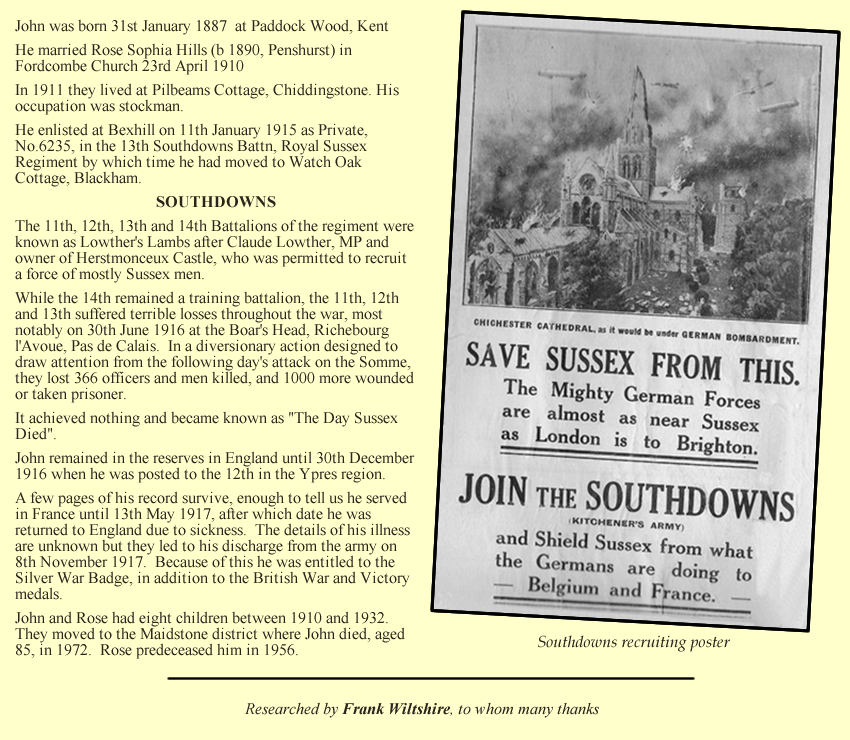 John was born 31st January 1887 at Paddock Wood, Kent

He married Rose Sophia Hills (b 1890, Penshurst) in Fordcombe Church 23rd April 1910

In 1911 they lived at Pilbeams Cottage, Chiddingstone. His occupation was stockman.

He enlisted at Bexhill on 11th January 1915 as Private, No.6235, in the 13th Southdowns Battn, Royal Sussex Regiment by which time he had moved to Watch Oak Cottage, Blackham.

SOUTHDOWNS

The 11th, 12th, 13th and 14th Battalions of the regiment were known as Lowther's Lambs after Claude Lowther, MP and owner of Herstmonceux Castle, who was permitted to recruit a force of mostly Sussex men.

While the 14th remained a training battalion, the 11th, 12th and 13th suffered terrible losses throughout the war, most notably on 30th June 1916 at the Boar's Head, Richebourg l'Avoue, Pas de Calais. In a diversionary action designed to draw attention from the following day's attack on the Somme, they lost 366 officers and men killed, and 1000 more wounded or taken prisoner.

It achieved nothing and became known as "The Day Sussex Died".

John remained in the reserves in England until 30th December 1916 when he was posted to the 12th in the Ypres region.

A few pages of his record survive, enough to tell us he served in France until 13th May 1917, after which date he was returned to England due to sickness. The details of his illness are unknown but they led to his discharge from the army on 8th November 1917. Because of this he was entitled to the Silver War Badge, in addition to the British War and Victory medals.

John and Rose had eight children between 1910 and 1932. They moved to the Maidstone district where John died, aged 85, in 1972. Rose predeceased him in 1956.

CHICHESTER CATHEDRAL, as it would be under GERMAN BOMBARDMENT.

SAVE SUSSEX FROM THIS.

The Mighty German Forces are almost as near Sussex as London is to Brighton.

JOIN THE SOUTHDOWNS

(KITCHENER'S ARMY)

and Shield Sussex from what the Germans are doing to — Belgium and France. —

Southdowns recruiting poster

Researched by Frank Wiltshire, to whom many thanks